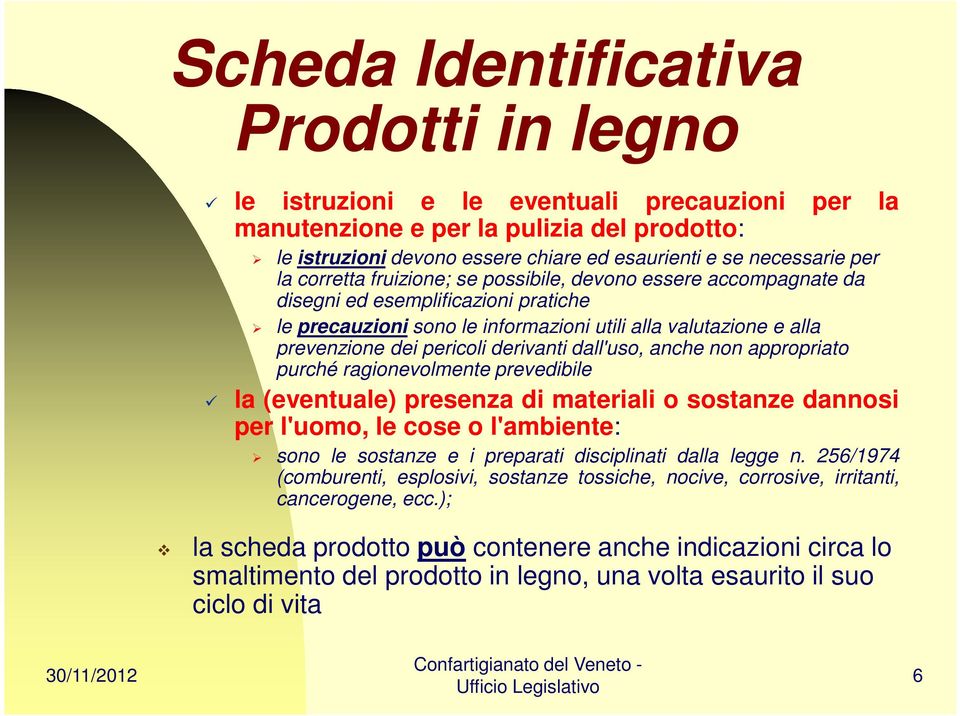 Scheda Identificativa
Prodotti in legno

✓ le istruzioni e le eventuali precauzioni per la manutenzione e per la pulizia del prodotto:

➢ le istruzioni devono essere chiare ed esaurienti e se necessarie per la corretta fruizione; se possibile, devono essere accompagnate da disegni ed esemplificazioni pratiche

➢ le precauzioni sono le informazioni utili alla valutazione e alla prevenzione dei pericoli derivanti dall'uso, anche non appropriato purché ragionevolmente prevedibile

✓ la (eventuale) presenza di materiali o sostanze dannosi per l'uomo, le cose o l'ambiente:

➢ sono le sostanze e i preparati disciplinati dalla legge n. 256/1974 (comburenti, esplosivi, sostanze tossiche, nocive, corrosive, irritanti, cancerogene, ecc.);

❖ la scheda prodotto può contenere anche indicazioni circa lo smaltimento del prodotto in legno, una volta esaurito il suo ciclo di vita

30/11/2012

Confartigianato del Veneto - Ufficio Legislativo

6